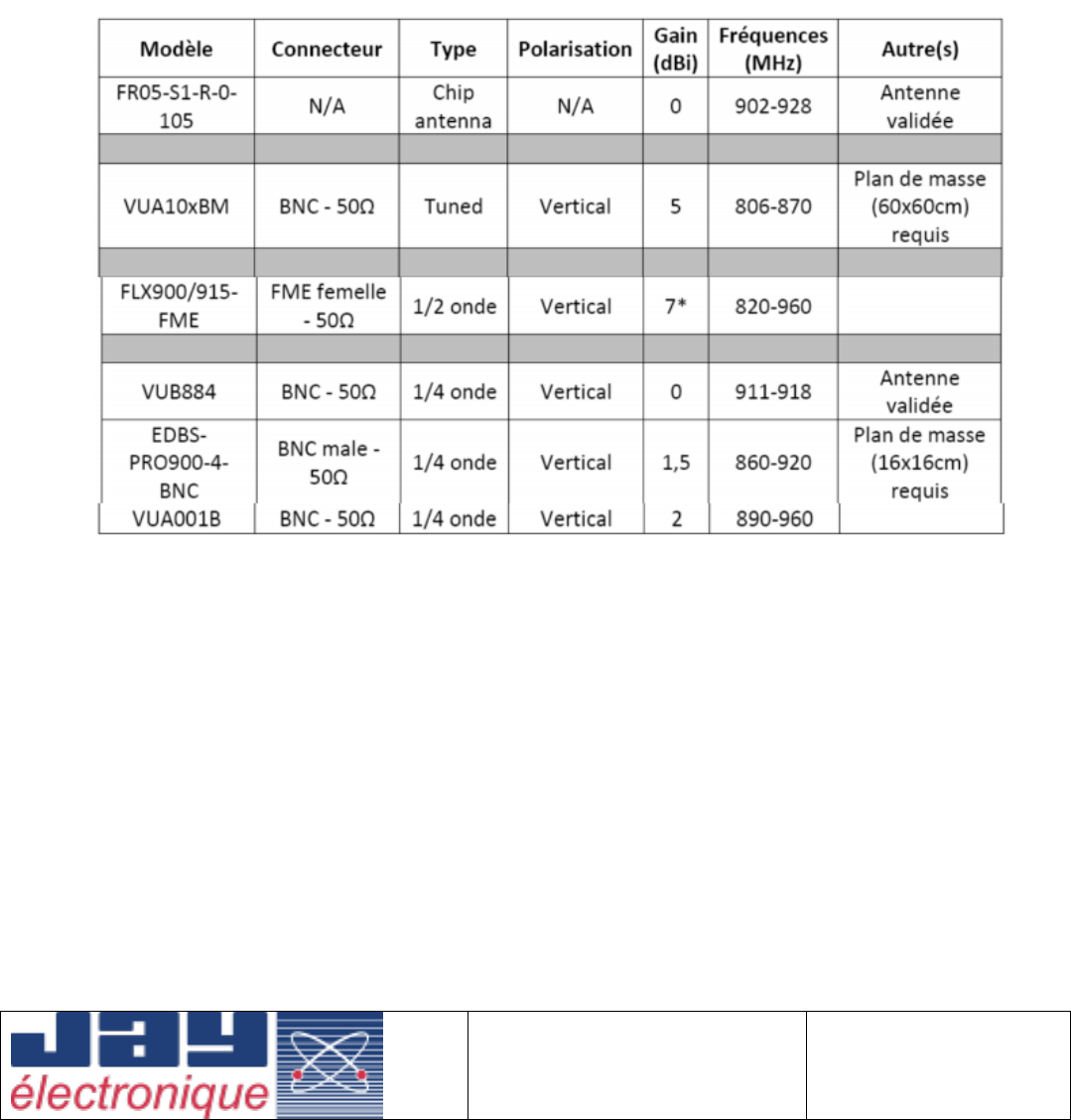 | Modèle | Connecteur | Type | Polarisation | Gain (dBi) | Fréquences (MHz) | Autre(s) |
|---|---|---|---|---|---|---|
| FR05-S1-R-0-105 | N/A | Chip antenna | N/A | 0 | 902-928 | Antenne validée |
| | | | | | | |
| VUA10xBM | BNC - 50Ω | Tuned | Vertical | 5 | 806-870 | Plan de masse (60x60cm) requis |
| | | | | | | |
| FLX900/915-FME | FME femelle - 50Ω | 1/2 onde | Vertical | 7* | 820-960 | |
| | | | | | | |
| VUB884 | BNC - 50Ω | 1/4 onde | Vertical | 0 | 911-918 | Antenne validée |
| EDBS-PRO900-4-BNC | BNC male - 50Ω | 1/4 onde | Vertical | 1,5 | 860-920 | Plan de masse (16x16cm) requis |
| VUA001B | BNC - 50Ω | 1/4 onde | Vertical | 2 | 890-960 | |

JAY électronique